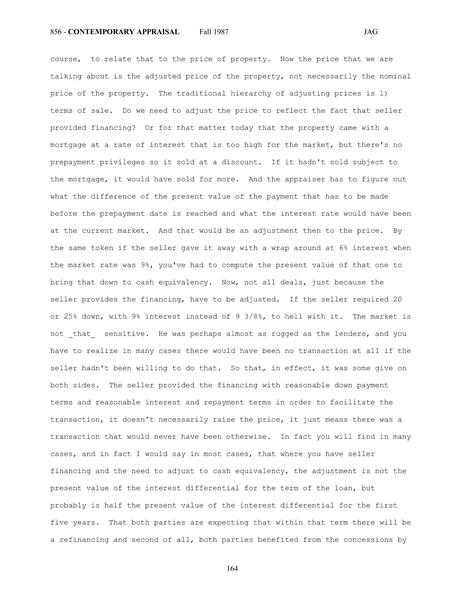 856 - CONTEMPORARY APPRAISAL Fall 1987 JAG

course, to relate that to the price of property. Now the price that we are talking about is the adjusted price of the property, not necessarily the nominal price of the property. The traditional hierarchy of adjusting prices is 1) terms of sale. Do we need to adjust the price to reflect the fact that seller provided financing? Or for that matter today that the property came with a mortgage at a rate of interest that is too high for the market, but there's no prepayment privileges so it sold at a discount. If it hadn't sold subject to the mortgage, it would have sold for more. And the appraiser has to figure out what the difference of the present value of the payment that has to be made before the prepayment date is reached and what the interest rate would have been at the current market. And that would be an adjustment then to the price. By the same token if the seller gave it away with a wrap around at 6% interest when the market rate was 9%, you've had to compute the present value of that one to bring that down to cash equivalency. Now, not all deals, just because the seller provides the financing, have to be adjusted. If the seller required 20 or 25% down, with 9% interest instead of 9 3/8%, to hell with it. The market is not _that_ sensitive. He was perhaps almost as rugged as the lenders, and you have to realize in many cases there would have been no transaction at all if the seller hadn't been willing to do that. So that, in effect, it was some give on both sides. The seller provided the financing with reasonable down payment terms and reasonable interest and repayment terms in order to facilitate the transaction, it doesn't necessarily raise the price, it just means there was a transaction that would never have been otherwise. In fact you will find in many cases, and in fact I would say in most cases, that where you have seller financing and the need to adjust to cash equivalency, the adjustment is not the present value of the interest differential for the term of the loan, but probably is half the present value of the interest differential for the first five years. That both parties are expecting that within that term there will be a refinancing and second of all, both parties benefited from the concessions by

164